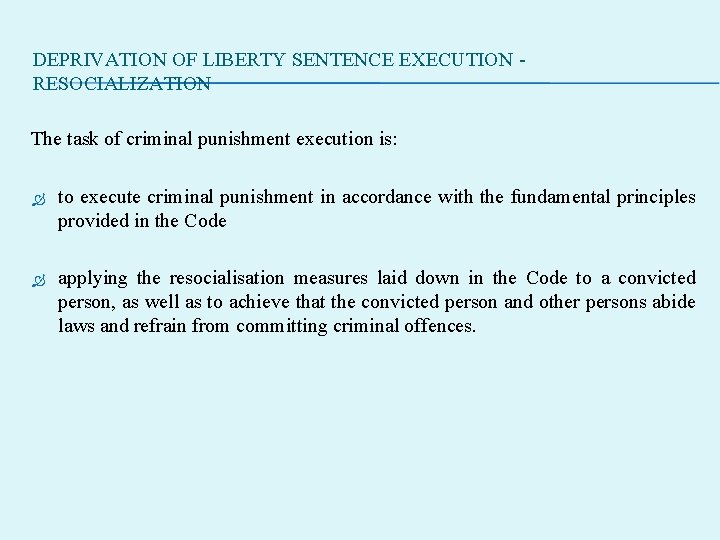 DEPRIVATION OF LIBERTY SENTENCE EXECUTION - RESOCIALIZATION

The task of criminal punishment execution is:

to execute criminal punishment in accordance with the fundamental principles provided in the Code

applying the resocialisation measures laid down in the Code to a convicted person, as well as to achieve that the convicted person and other persons abide laws and refrain from committing criminal offences.